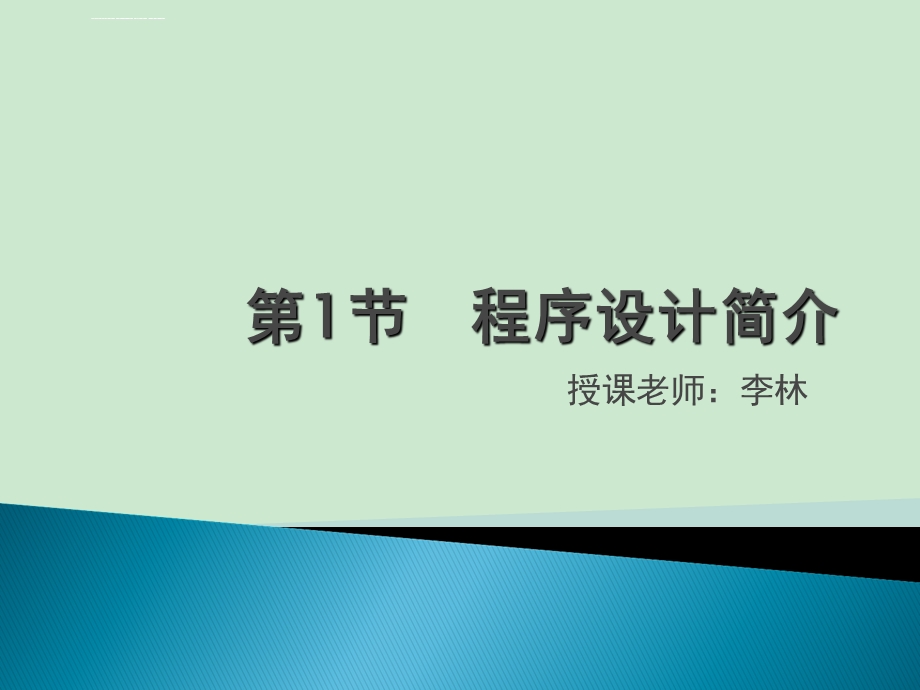 第1节　程序设计简介

授课老师：李林